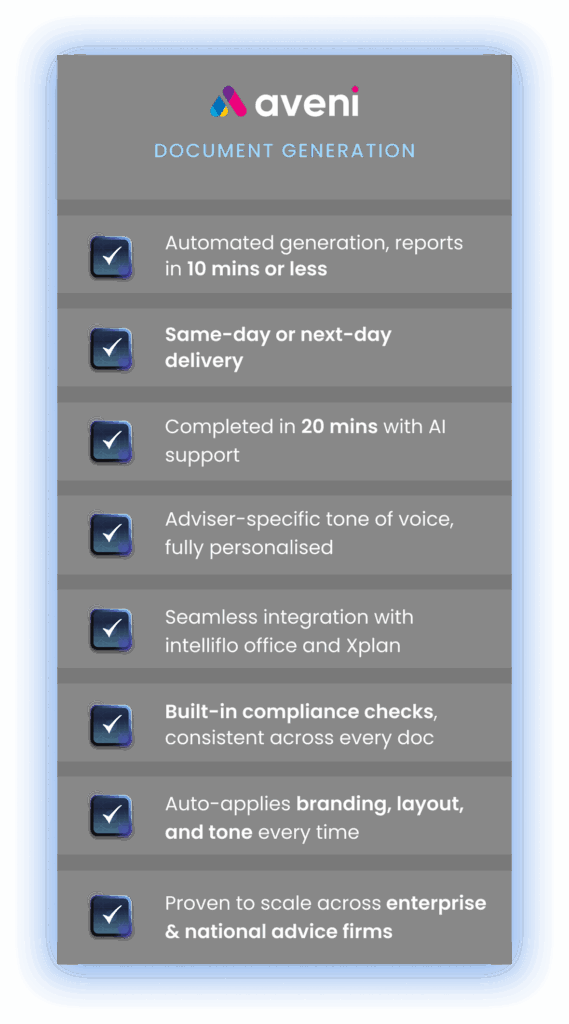 aveni

DOCUMENT GENERATION

Automated generation, reports in 10 mins or less

Same-day or next-day delivery

Completed in 20 mins with AI support

Adviser-specific tone of voice, fully personalised

Seamless integration with intelliflo office and Xplan

Built-in compliance checks, consistent across every doc

Auto-applies branding, layout, and tone every time

Proven to scale across enterprise & national advice firms